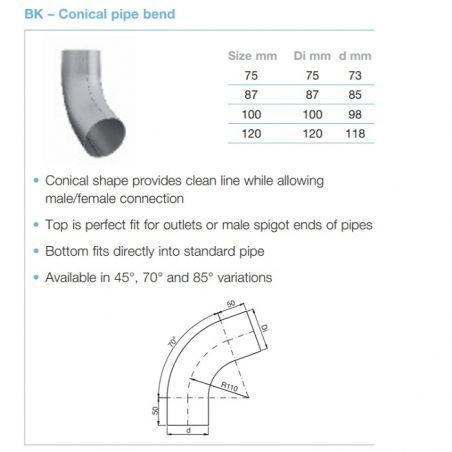 BK – Conical pipe bend

| Size mm | Di mm | d mm |
|---|---|---|
| 75 | 75 | 73 |
| 87 | 87 | 85 |
| 100 | 100 | 98 |
| 120 | 120 | 118 |

• Conical shape provides clean line while allowing male/female connection

• Top is perfect fit for outlets or male spigot ends of pipes

• Bottom fits directly into standard pipe

• Available in 45°, 70° and 85° variations

50
Di
70°
R110
50
d